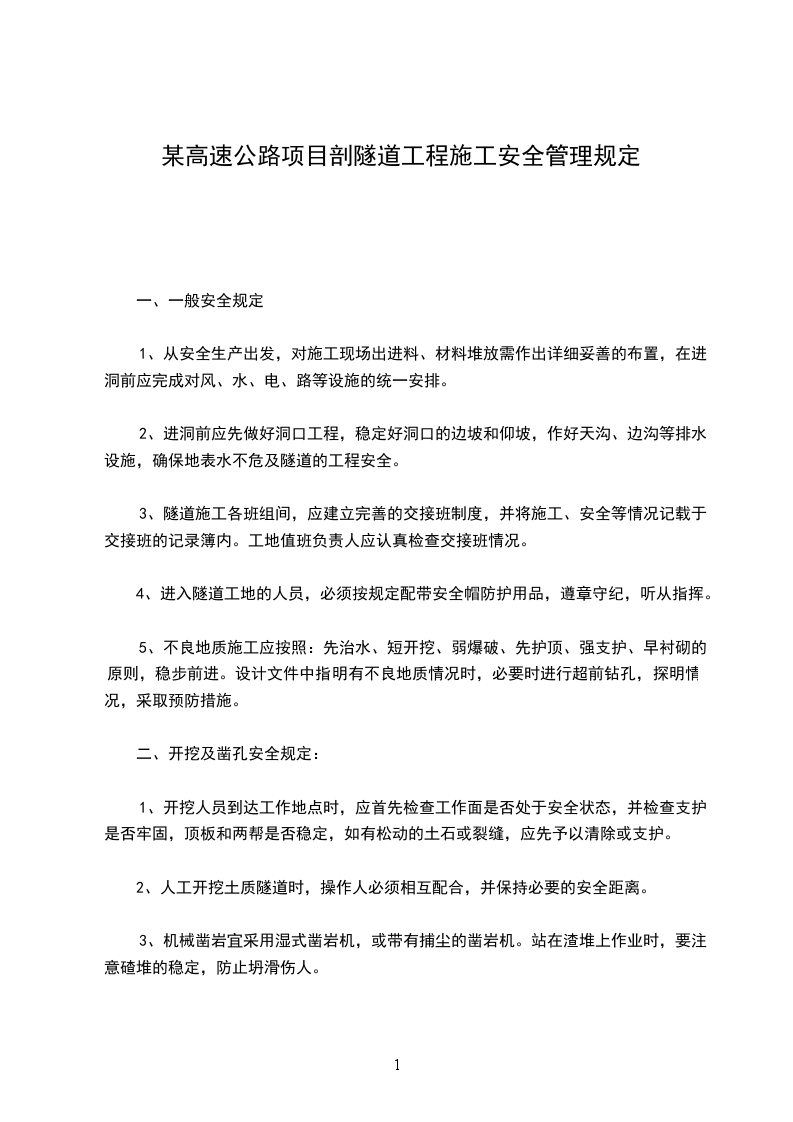 某高速公路项目剖隧道工程施工安全管理规定

一、一般安全规定

1、从安全生产出发，对施工现场出进料、材料堆放需作出详细妥善的布置，在进洞前应完成对风、水、电、路等设施的统一安排。

2、进洞前应先做好洞口工程，稳定好洞口的边坡和仰坡，作好天沟、边沟等排水设施，确保地表水不危及隧道的工程安全。

3、隧道施工各班组间，应建立完善的交接班制度，并将施工、安全等情况记载于交接班的记录簿内。工地值班负责人应认真检查交接班情况。

4、进入隧道工地的人员，必须按规定配带安全帽防护用品，遵章守纪，听从指挥。

5、不良地质施工应按照：先治水、短开挖、弱爆破、先护顶、强支护、早衬砌的原则，稳步前进。设计文件中指明有不良地质情况时，必要时进行超前钻孔，探明情况，采取预防措施。

二、开挖及凿孔安全规定：

1、开挖人员到达工作地点时，应首先检查工作面是否处于安全状态，并检查支护是否牢固，顶板和两帮是否稳定，如有松动的土石或裂缝，应先予以清除或支护。

2、人工开挖土质隧道时，操作人必须相互配合，并保持必要的安全距离。

3、机械凿岩宜采用湿式凿岩机，或带有捕尘的凿岩机。站在渣堆上作业时，要注意碴堆的稳定，防止坍滑伤人。

1